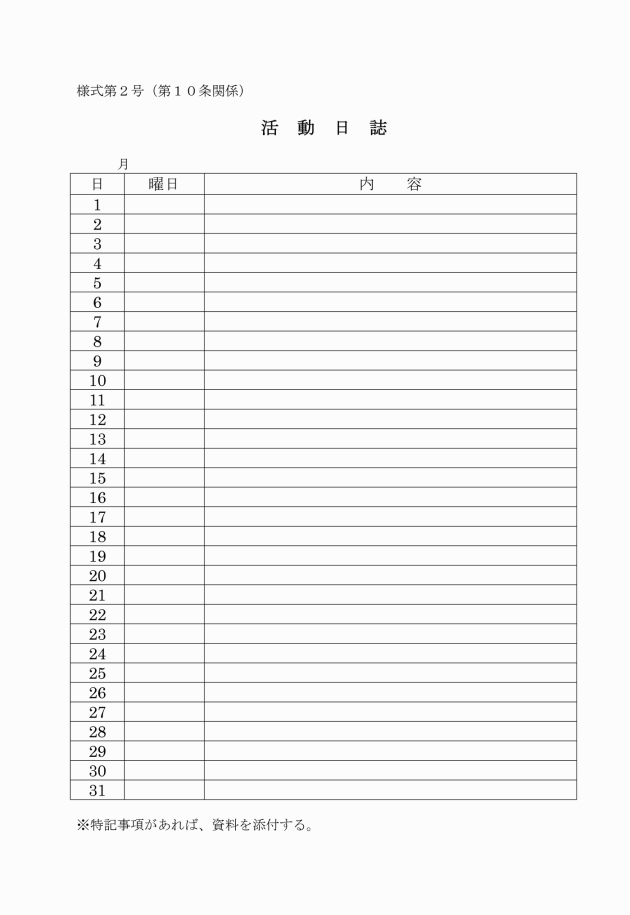 様式第２号（第１０条関係）

活　動　日　誌

月

| 日 | 曜日 | 内　　容 |
|---|---|---|
| 1 | | |
| 2 | | |
| 3 | | |
| 4 | | |
| 5 | | |
| 6 | | |
| 7 | | |
| 8 | | |
| 9 | | |
| 10 | | |
| 11 | | |
| 12 | | |
| 13 | | |
| 14 | | |
| 15 | | |
| 16 | | |
| 17 | | |
| 18 | | |
| 19 | | |
| 20 | | |
| 21 | | |
| 22 | | |
| 23 | | |
| 24 | | |
| 25 | | |
| 26 | | |
| 27 | | |
| 28 | | |
| 29 | | |
| 30 | | |
| 31 | | |

※特記事項があれば、資料を添付する。